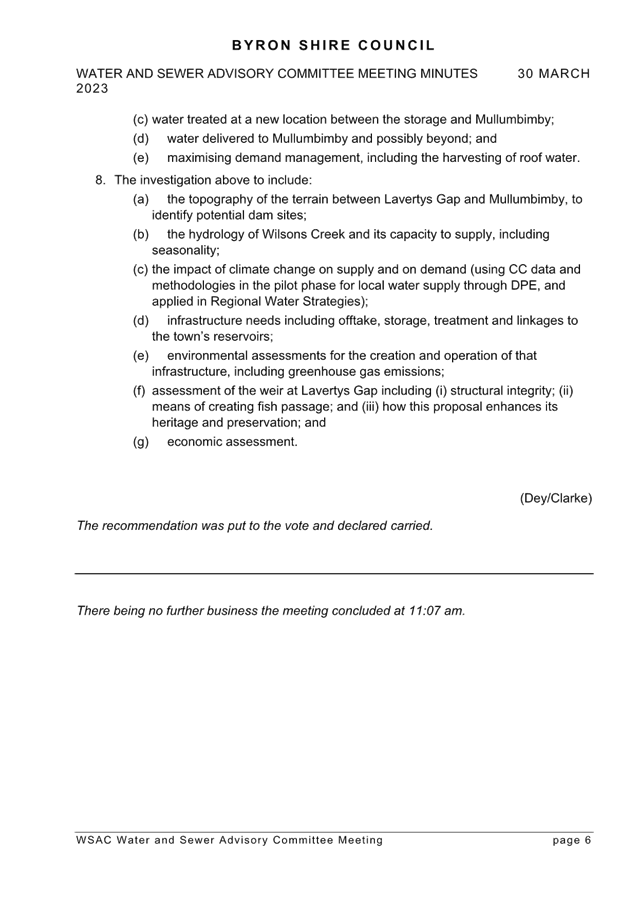 BYRON SHIRE COUNCIL

WATER AND SEWER ADVISORY COMMITTEE MEETING MINUTES 30 MARCH 2023

(c) water treated at a new location between the storage and Mullumbimby;
(d) water delivered to Mullumbimby and possibly beyond; and
(e) maximising demand management, including the harvesting of roof water.

8. The investigation above to include:
(a) the topography of the terrain between Lavertys Gap and Mullumbimby, to identify potential dam sites;
(b) the hydrology of Wilsons Creek and its capacity to supply, including seasonality;
(c) the impact of climate change on supply and on demand (using CC data and methodologies in the pilot phase for local water supply through DPE, and applied in Regional Water Strategies);
(d) infrastructure needs including offtake, storage, treatment and linkages to the town's reservoirs;
(e) environmental assessments for the creation and operation of that infrastructure, including greenhouse gas emissions;
(f) assessment of the weir at Lavertys Gap including (i) structural integrity; (ii) means of creating fish passage; and (iii) how this proposal enhances its heritage and preservation; and
(g) economic assessment.

(Dey/Clarke)

The recommendation was put to the vote and declared carried.

There being no further business the meeting concluded at 11:07 am.

WSAC Water and Sewer Advisory Committee Meeting page 6